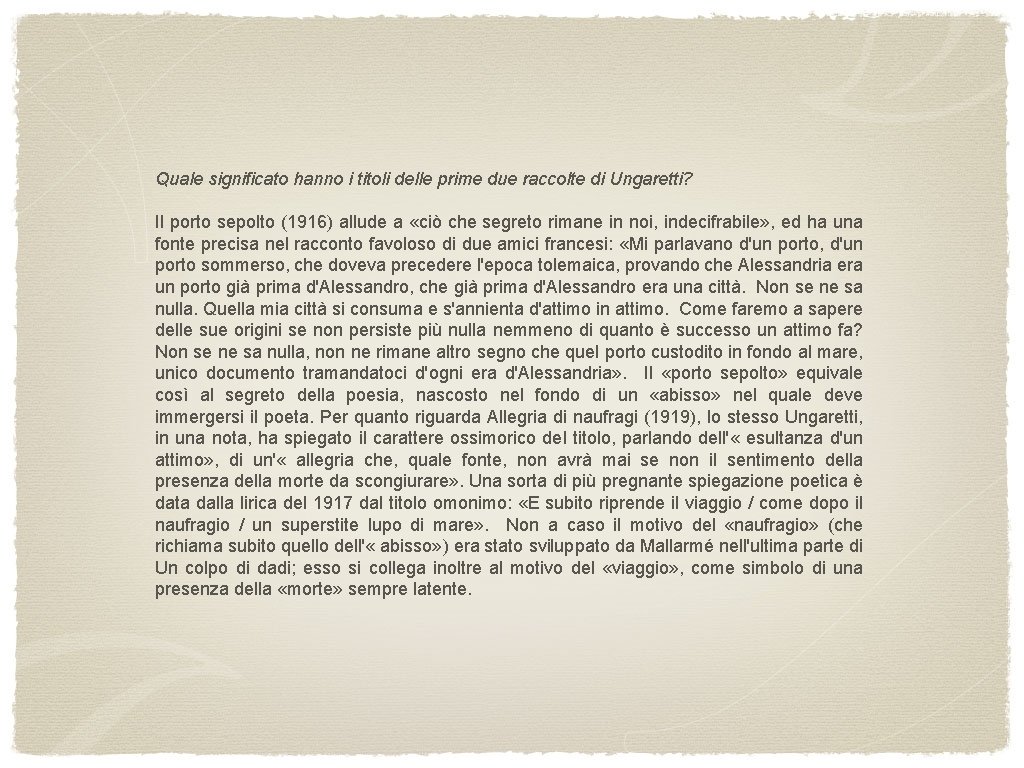 Quale significato hanno i titoli delle prime due raccolte di Ungaretti?

Il porto sepolto (1916) allude a «ciò che segreto rimane in noi, indecifrabile», ed ha una fonte precisa nel racconto favoloso di due amici francesi: «Mi parlavano d'un porto, d'un porto sommerso, che doveva precedere l'epoca tolemaica, provando che Alessandria era un porto già prima d'Alessandro, che già prima d'Alessandro era una città. Non se ne sa nulla. Quella mia città si consuma e s'annienta d'attimo in attimo. Come faremo a sapere delle sue origini se non persiste più nulla nemmeno di quanto è successo un attimo fa? Non se ne sa nulla, non ne rimane altro segno che quel porto custodito in fondo al mare, unico documento tramandatoci d'ogni era d'Alessandria». Il «porto sepolto» equivale così al segreto della poesia, nascosto nel fondo di un «abisso» nel quale deve immergersi il poeta. Per quanto riguarda Allegria di naufragi (1919), lo stesso Ungaretti, in una nota, ha spiegato il carattere ossimorico del titolo, parlando dell'« esultanza d'un attimo», di un'« allegria che, quale fonte, non avrà mai se non il sentimento della presenza della morte da scongiurare». Una sorta di più pregnante spiegazione poetica è data dalla lirica del 1917 dal titolo omonimo: «E subito riprende il viaggio / come dopo il naufragio / un superstite lupo di mare». Non a caso il motivo del «naufragio» (che richiama subito quello dell'« abisso») era stato sviluppato da Mallarmé nell'ultima parte di Un colpo di dadi; esso si collega inoltre al motivo del «viaggio», come simbolo di una presenza della «morte» sempre latente.